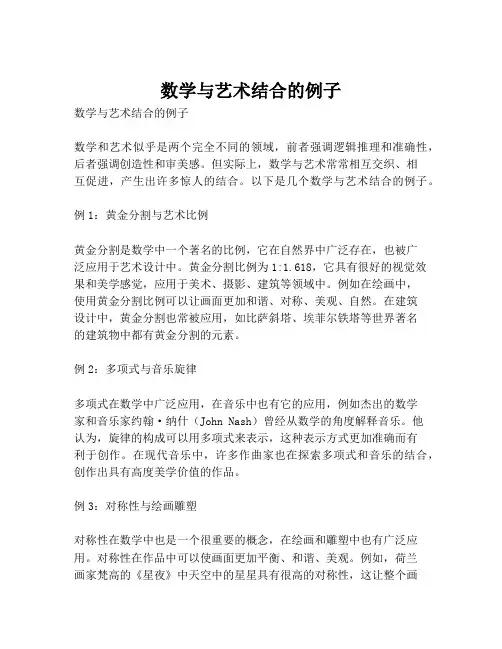 数学与艺术结合的例子

数学与艺术结合的例子

数学和艺术似乎是两个完全不同的领域，前者强调逻辑推理和准确性，后者强调创造性和审美感。但实际上，数学与艺术常常相互交织、相互促进，产生出许多惊人的结合。以下是几个数学与艺术结合的例子。

例 1：黄金分割与艺术比例

黄金分割是数学中一个著名的比例，它在自然界中广泛存在，也被广泛应用于艺术设计中。黄金分割比例为 1:1.618，它具有很好的视觉效果和美学感觉，应用于美术、摄影、建筑等领域中。例如在绘画中，使用黄金分割比例可以让画面更加和谐、对称、美观、自然。在建筑设计中，黄金分割也常被应用，如比萨斜塔、埃菲尔铁塔等世界著名的建筑物中都有黄金分割的元素。

例 2：多项式与音乐旋律

多项式在数学中广泛应用，在音乐中也有它的应用，例如杰出的数学家和音乐家约翰·纳什（John Nash）曾经从数学的角度解释音乐。他认为，旋律的构成可以用多项式来表示，这种表示方式更加准确而有利于创作。在现代音乐中，许多作曲家也在探索多项式和音乐的结合，创作出具有高度美学价值的作品。

例 3：对称性与绘画雕塑

对称性在数学中也是一个很重要的概念，在绘画和雕塑中也有广泛应用。对称性在作品中可以使画面更加平衡、和谐、美观。例如，荷兰画家梵高的《星夜》中天空中的星星具有很高的对称性，这让整个画